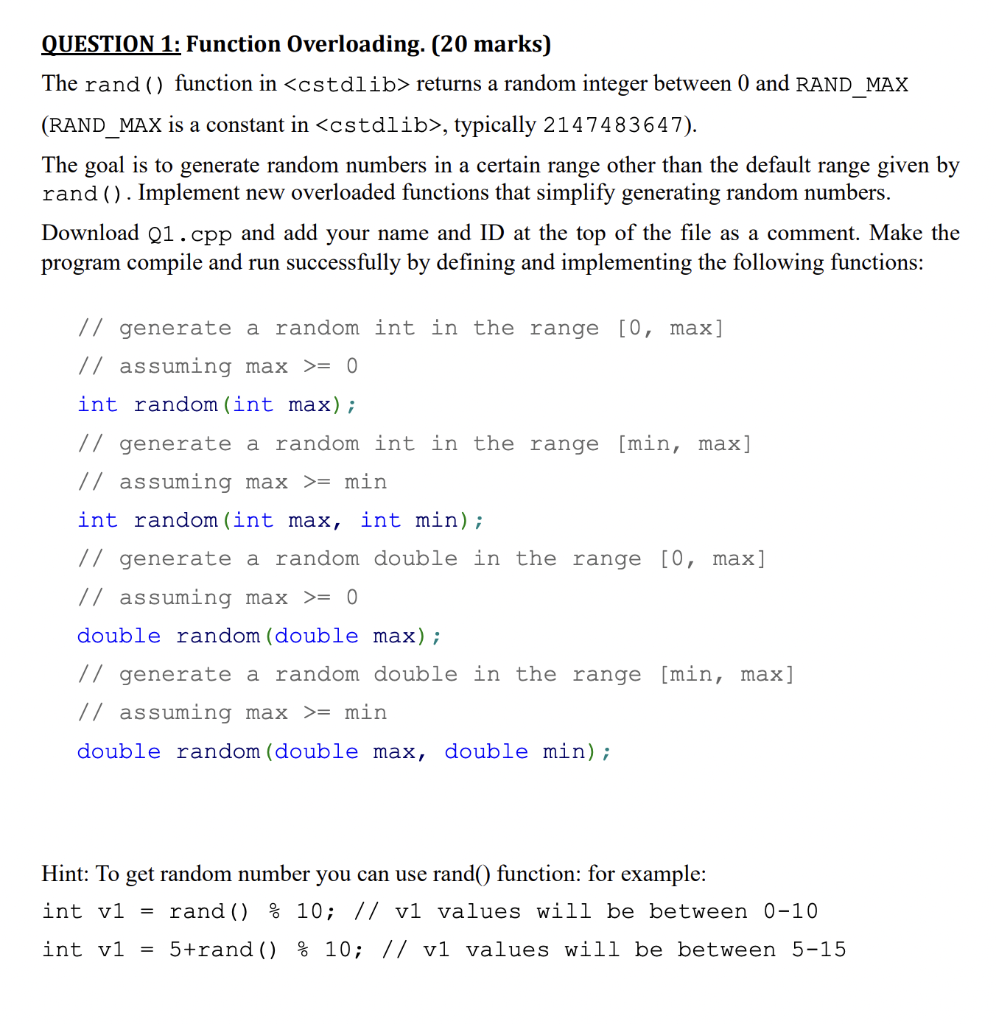 QUESTION 1: Function Overloading. (20 marks)

The rand() function in <cstdlib> returns a random integer between 0 and RAND_MAX (RAND_MAX is a constant in <cstdlib>, typically 2147483647).

The goal is to generate random numbers in a certain range other than the default range given by rand(). Implement new overloaded functions that simplify generating random numbers.

Download Q1.cpp and add your name and ID at the top of the file as a comment. Make the program compile and run successfully by defining and implementing the following functions:

// generate a random int in the range [0, max]
// assuming max >= 0
int random(int max);
// generate a random int in the range [min, max]
// assuming max >= min
int random(int max, int min);
// generate a random double in the range [0, max]
// assuming max >= 0
double random(double max);
// generate a random double in the range [min, max]
// assuming max >= min
double random(double max, double min);

Hint: To get random number you can use rand() function: for example:
int v1 = rand() % 10; // v1 values will be between 0-10
int v1 = 5+rand() % 10; // v1 values will be between 5-15